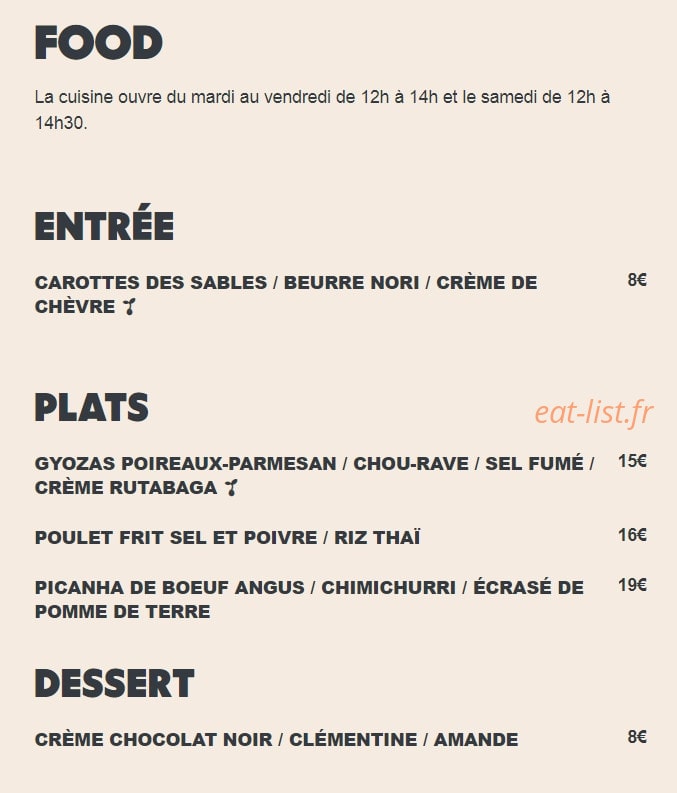 FOOD

La cuisine ouvre du mardi au vendredi de 12h à 14h et le samedi de 12h à 14h30.

ENTRÉE

CAROTTES DES SABLES / BEURRE NORI / CRÈME DE CHÈVRE 8€

PLATS

eat-list.fr

GYOZAS POIREAUX-PARMESAN / CHOU-RAVE / SEL FUMÉ / CRÈME RUTABAGA 15€

POULET FRIT SEL ET POIVRE / RIZ THAÏ 16€

PICANHA DE BOEUF ANGUS / CHIMICHURRI / ÉCRASÉ DE POMME DE TERRE 19€

DESSERT

CRÈME CHOCOLAT NOIR / CLÉMENTINE / AMANDE 8€